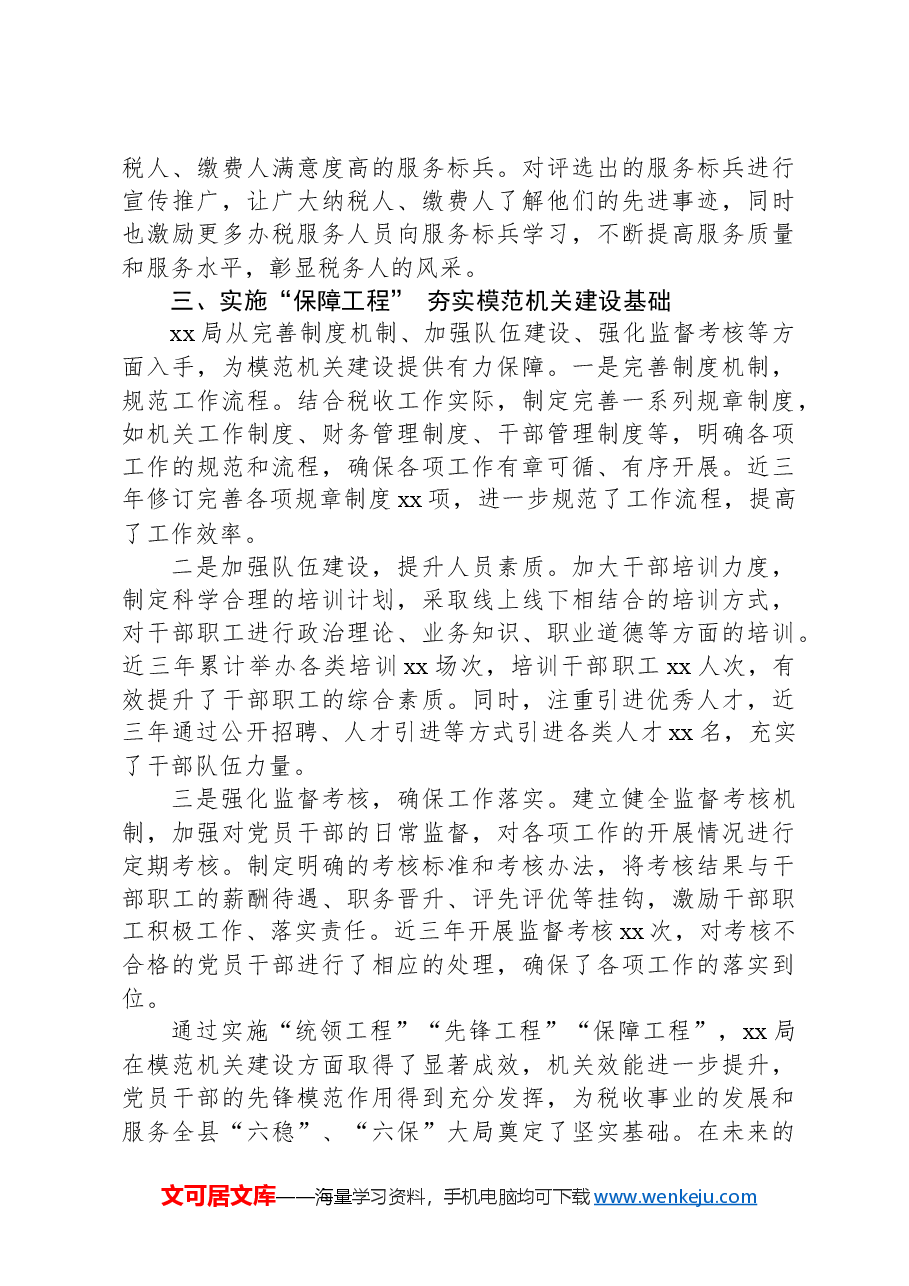 税人、缴费人满意度高的服务标兵。对评选出的服务标兵进行宣传推广，让广大纳税人、缴费人了解他们的先进事迹，同时也激励更多办税服务人员向服务标兵学习，不断提高服务质量和服务水平，彰显税务人的风采。

三、实施“保障工程” 夯实模范机关建设基础

xx局从完善制度机制、加强队伍建设、强化监督考核等方面入手，为模范机关建设提供有力保障。一是完善制度机制，规范工作流程。结合税收工作实际，制定完善一系列规章制度，如机关工作制度、财务管理制度、干部管理制度等，明确各项工作的规范和流程，确保各项工作有章可循、有序开展。近三年修订完善各项规章制度xx项，进一步规范了工作流程，提高了工作效率。

二是加强队伍建设，提升人员素质。加大干部培训力度，制定科学合理的培训计划，采取线上线下相结合的培训方式，对干部职工进行政治理论、业务知识、职业道德等方面的培训。近三年累计举办各类培训xx场次，培训干部职工xx人次，有效提升了干部职工的综合素质。同时，注重引进优秀人才，近三年通过公开招聘、人才引进等方式引进各类人才xx名，充实了干部队伍力量。

三是强化监督考核，确保工作落实。建立健全监督考核机制，加强对党员干部的日常监督，对各项工作的开展情况进行定期考核。制定明确的考核标准和考核办法，将考核结果与干部职工的薪酬待遇、职务晋升、评先评优等挂钩，激励干部职工积极工作、落实责任。近三年开展监督考核xx次，对考核不合格的党员干部进行了相应的处理，确保了各项工作的落实到位。

通过实施“统领工程”“先锋工程”“保障工程”，xx局在模范机关建设方面取得了显著成效，机关效能进一步提升，党员干部的先锋模范作用得到充分发挥，为税收事业的发展和服务全县“六稳”、“六保”大局奠定了坚实基础。在未来的

文可居文库——海量学习资料，手机电脑均可下载www.wenkeju.com